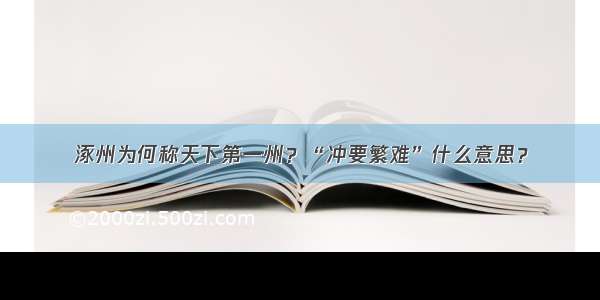 涿州为何称天下第一州？“冲要繁难”什么意思？

©2000zi.500zi.com